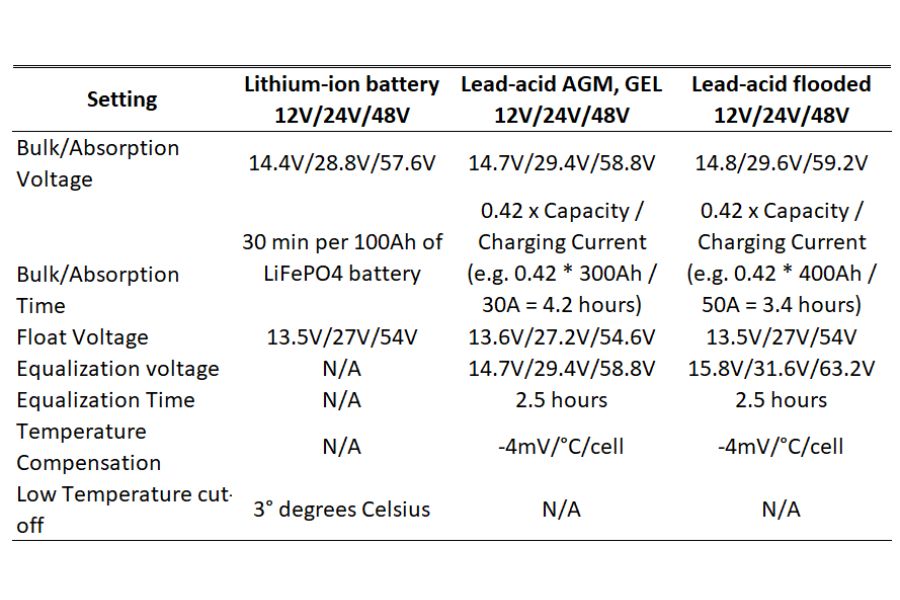 | Setting | Lithium-ion battery 12V/24V/48V | Lead-acid AGM, GEL 12V/24V/48V | Lead-acid flooded 12V/24V/48V |
|---|---|---|---|
| Bulk/Absorption Voltage | 14.4V/28.8V/57.6V | 14.7V/29.4V/58.8V | 14.8/29.6V/59.2V |
| Bulk/Absorption Time | 30 min per 100Ah of LiFePO4 battery | 0.42 x Capacity / Charging Current (e.g. 0.42 * 300Ah / 30A = 4.2 hours) | 0.42 x Capacity / Charging Current (e.g. 0.42 * 400Ah / 50A = 3.4 hours) |
| Float Voltage | 13.5V/27V/54V | 13.6V/27.2V/54.6V | 13.5V/27V/54V |
| Equalization voltage | N/A | 14.7V/29.4V/58.8V | 15.8V/31.6V/63.2V |
| Equalization Time | N/A | 2.5 hours | 2.5 hours |
| Temperature Compensation | N/A | -4mV/°C/cell | -4mV/°C/cell |
| Low Temperature cut-off | 3° degrees Celsius | N/A | N/A |